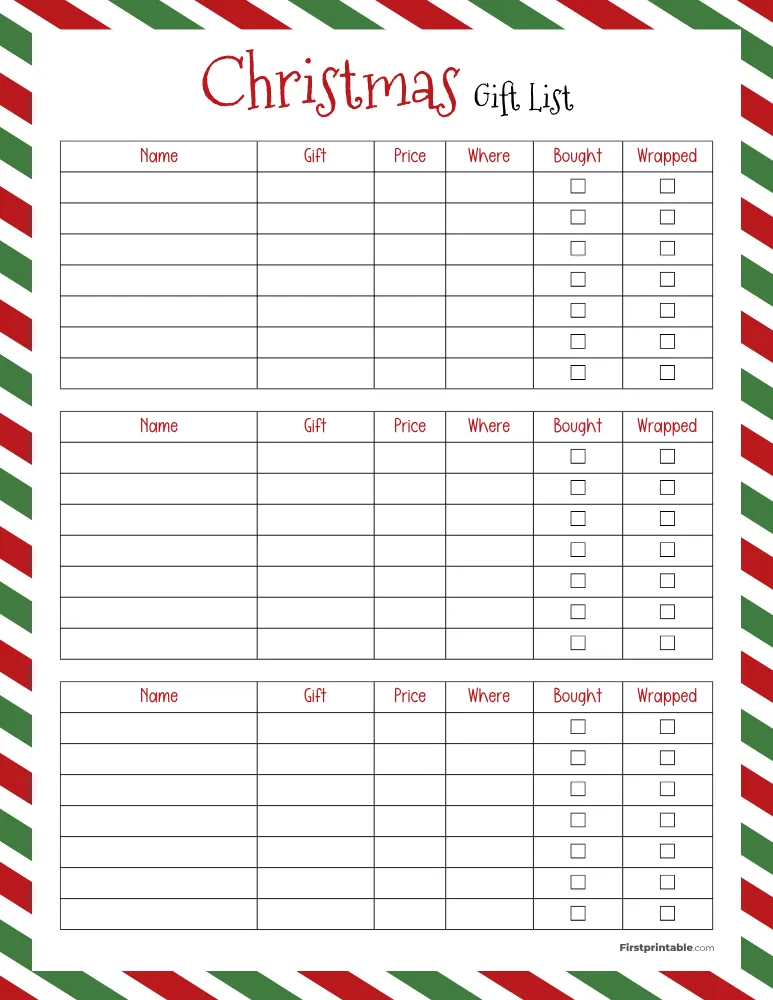 Christmas Gift List

| Name | Gift | Price | Where | Bought | Wrapped |
|---|---|---|---|---|---|
| | | | | ☐ | ☐ |
| | | | | ☐ | ☐ |
| | | | | ☐ | ☐ |
| | | | | ☐ | ☐ |
| | | | | ☐ | ☐ |
| | | | | ☐ | ☐ |
| | | | | ☐ | ☐ |

| Name | Gift | Price | Where | Bought | Wrapped |
|---|---|---|---|---|---|
| | | | | ☐ | ☐ |
| | | | | ☐ | ☐ |
| | | | | ☐ | ☐ |
| | | | | ☐ | ☐ |
| | | | | ☐ | ☐ |
| | | | | ☐ | ☐ |
| | | | | ☐ | ☐ |

| Name | Gift | Price | Where | Bought | Wrapped |
|---|---|---|---|---|---|
| | | | | ☐ | ☐ |
| | | | | ☐ | ☐ |
| | | | | ☐ | ☐ |
| | | | | ☐ | ☐ |
| | | | | ☐ | ☐ |
| | | | | ☐ | ☐ |
| | | | | ☐ | ☐ |

Firstprintable.com